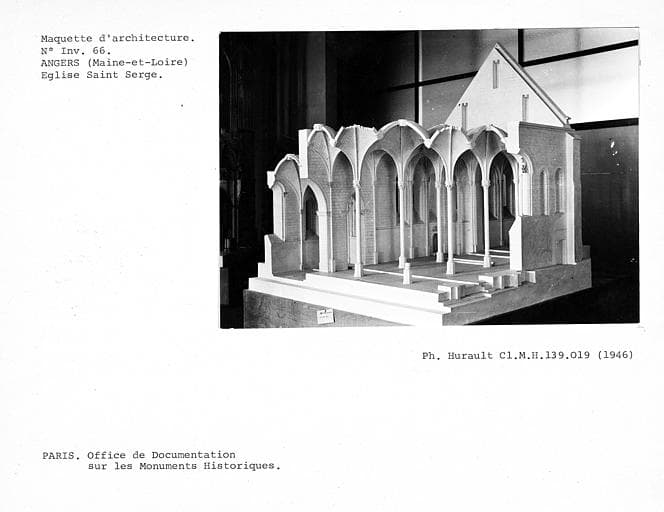 Maquette d'architecture.
N° Inv. 66.
ANGERS (Maine-et-Loire)
Eglise Saint Serge.

Ph. Hurault Cl.M.H.139.019 (1946)

PARIS. Office de Documentation
sur les Monuments Historiques.